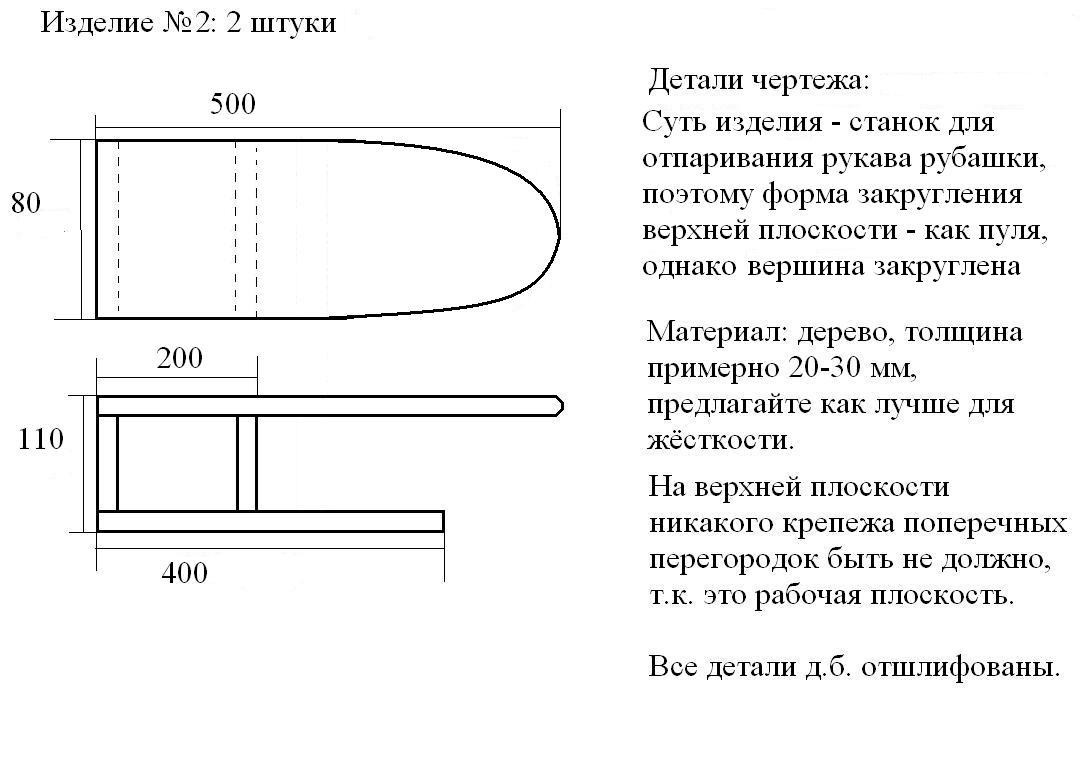 Изделие №2: 2 штуки

500

80

200

110

400

Детали чертежа:

Суть изделия - станок для отпаривания рукава рубашки, поэтому форма закругления верхней плоскости - как пуля, однако вершина закруглена

Материал: дерево, толщина примерно 20-30 мм, предлагайте как лучше для жёсткости.

На верхней плоскости никакого крепежа поперечных перегородок быть не должно, т.к. это рабочая плоскость.

Все детали д.б. отшлифованы.